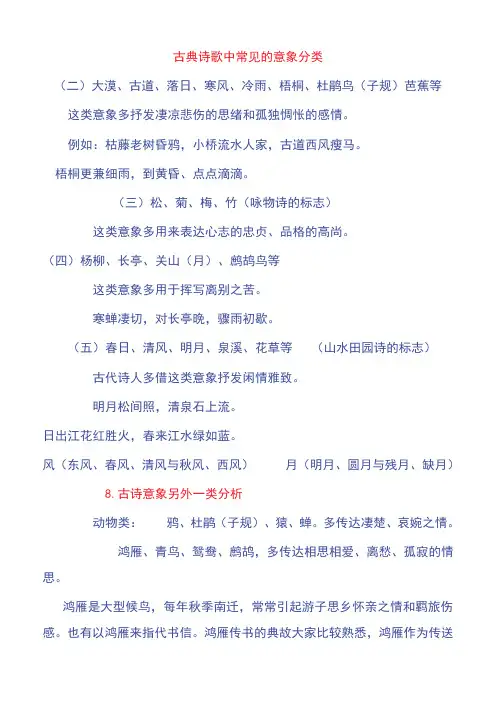 古典诗歌中常见的意象分类

（二）大漠、古道、落日、寒风、冷雨、梧桐、杜鹃鸟（子规）芭蕉等

这类意象多抒发凄凉悲伤的思绪和孤独惆怅的感情。

例如：枯藤老树昏鸦，小桥流水人家，古道西风瘦马。

梧桐更兼细雨，到黄昏、点点滴滴。

（三）松、菊、梅、竹（咏物诗的标志）

这类意象多用来表达心志的忠贞、品格的高尚。

（四）杨柳、长亭、关山（月）、鹧鸪鸟等

这类意象多用于挥写离别之苦。

寒蝉凄切，对长亭晚，骤雨初歇。

（五）春日、清风、明月、泉溪、花草等　（山水田园诗的标志）

古代诗人多借这类意象抒发闲情雅致。

明月松间照，清泉石上流。

日出江花红胜火，春来江水绿如蓝。

风（东风、春风、清风与秋风、西风）　月（明月、圆月与残月、缺月）

8. 古诗意象另外一类分析

动物类：　鸦、杜鹃（子规）、猿、蝉。多传达凄楚、哀婉之情。

鸿雁、青鸟、鸳鸯、鹧鸪，多传达相思相爱、离愁、孤寂的情思。

鸿雁是大型候鸟，每年秋季南迁，常常引起游子思乡怀亲之情和羁旅伤感。也有以鸿雁来指代书信。鸿雁传书的典故大家比较熟悉，鸿雁作为传送